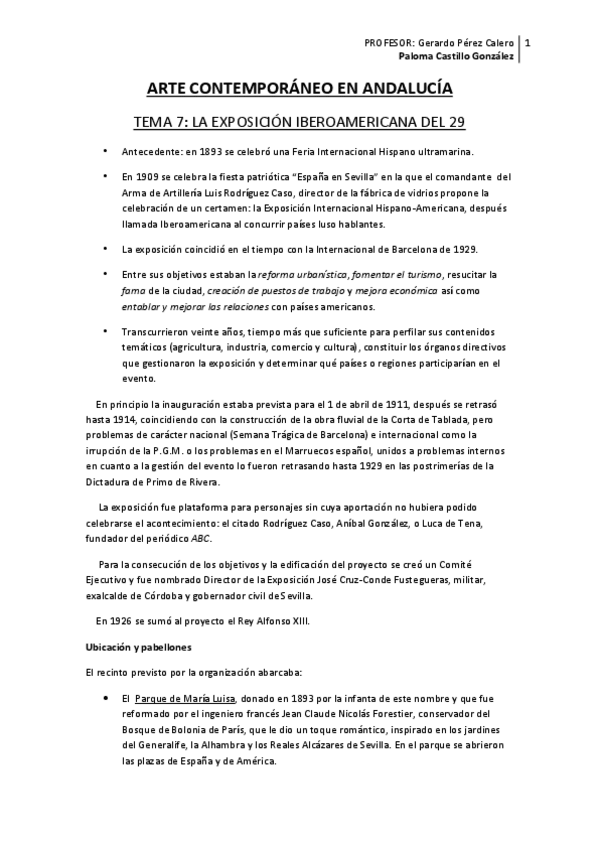 PROFESOR: Gerardo Pérez Calero
Paloma Castillo González
1

ARTE CONTEMPORÁNEO EN ANDALUCÍA

TEMA 7: LA EXPOSICIÓN IBEROAMERICANA DEL 29

• Antecedente: en 1893 se celebró una Feria Internacional Hispano ultramarina.

• En 1909 se celebra la fiesta patriótica "España en Sevilla" en la que el comandante del Arma de Artillería Luis Rodríguez Caso, director de la fábrica de vidrios propone la celebración de un certamen: la Exposición Internacional Hispano-Americana, después llamada Iberoamericana al concurrir países luso hablantes.

• La exposición coincidió en el tiempo con la Internacional de Barcelona de 1929.

• Entre sus objetivos estaban la reforma urbanística, fomentar el turismo, resucitar la fama de la ciudad, creación de puestos de trabajo y mejora económica así como entablar y mejorar las relaciones con países americanos.

• Transcurrieron veinte años, tiempo más que suficiente para perfilar sus contenidos temáticos (agricultura, industria, comercio y cultura), constituir los órganos directivos que gestionaron la exposición y determinar qué países o regiones participarían en el evento.

En principio la inauguración estaba prevista para el 1 de abril de 1911, después se retrasó hasta 1914, coincidiendo con la construcción de la obra fluvial de la Corta de Tablada, pero problemas de carácter nacional (Semana Trágica de Barcelona) e internacional como la irrupción de la P.G.M. o los problemas en el Marruecos español, unidos a problemas internos en cuanto a la gestión del evento lo fueron retrasando hasta 1929 en las postrimerías de la Dictadura de Primo de Rivera.

La exposición fue plataforma para personajes sin cuya aportación no hubiera podido celebrarse el acontecimiento: el citado Rodríguez Caso, Aníbal González, o Luca de Tena, fundador del periódico ABC.

Para la consecución de los objetivos y la edificación del proyecto se creó un Comité Ejecutivo y fue nombrado Director de la Exposición José Cruz-Conde Fustegueras, militar, exalcalde de Córdoba y gobernador civil de Sevilla.

En 1926 se sumó al proyecto el Rey Alfonso XIII.

Ubicación y pabellones

El recinto previsto por la organización abarcaba:

• El Parque de María Luisa, donado en 1893 por la infanta de este nombre y que fue reformado por el ingeniero francés Jean Claude Nicolás Forestier, conservador del Bosque de Bolonia de París, que le dio un toque romántico, inspirado en los jardines del Generalife, la Alhambra y los Reales Alcázares de Sevilla. En el parque se abrieron las plazas de España y de América.